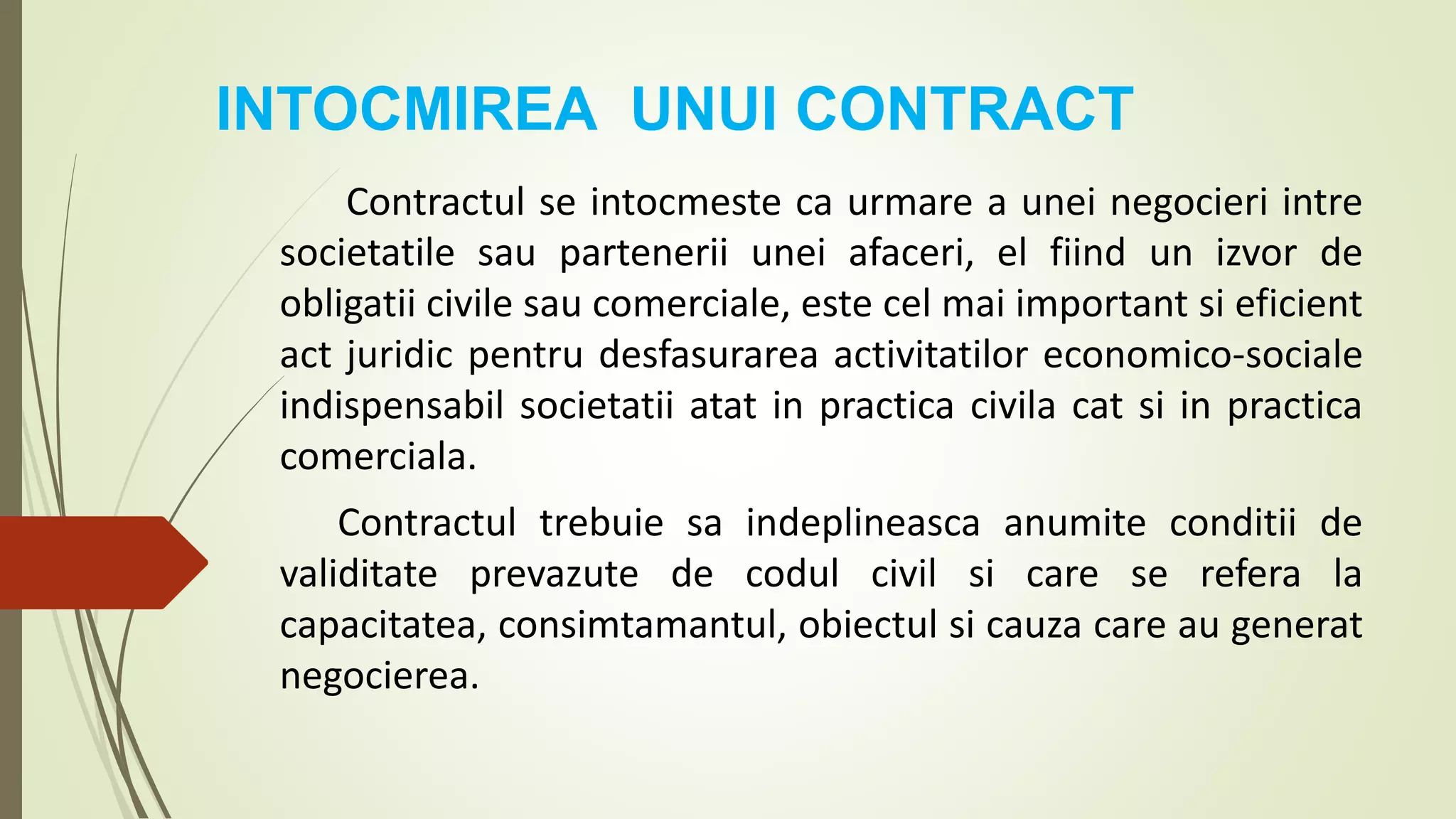 INTOCMIREA UNUI CONTRACT

Contractul se intocmeste ca urmare a unei negocieri intre societatile sau partenerii unei afaceri, el fiind un izvor de obligatii civile sau comerciale, este cel mai important si eficient act juridic pentru desfasurarea activitatilor economico-sociale indispensabil societatii atat in practica civila cat si in practica comerciala.

Contractul trebuie sa indeplineasca anumite conditii de validitate prevazute de codul civil si care se refera la capacitatea, consimtamantul, obiectul si cauza care au generat negocierea.